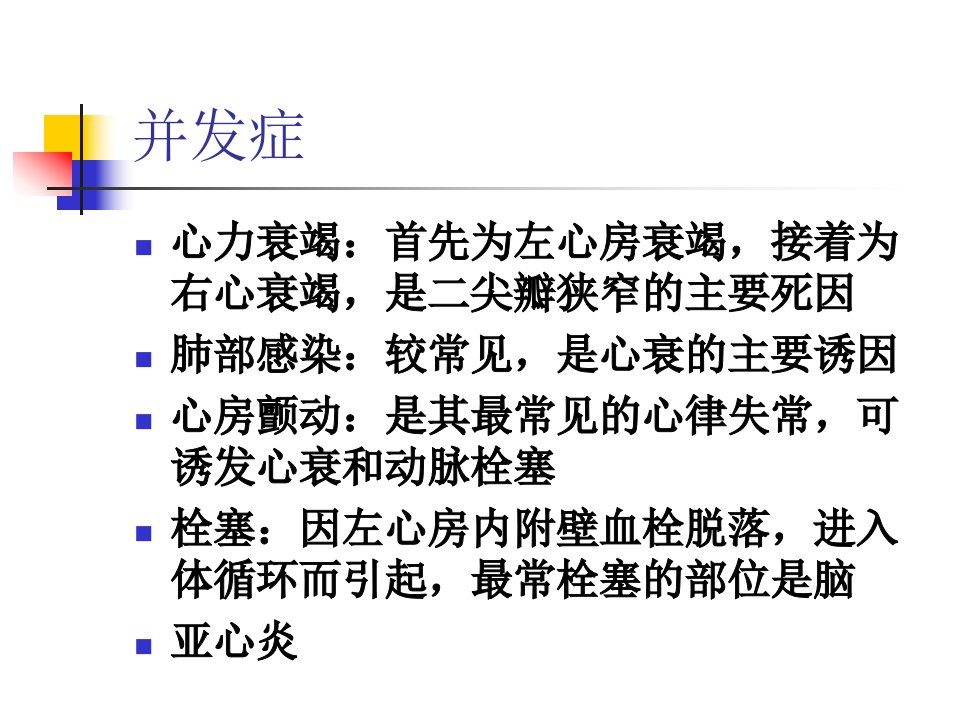 并发症

• 心力衰竭：首先为左心房衰竭，接着为右心衰竭，是二尖瓣狭窄的主要死因
• 肺部感染：较常见，是心衰的主要诱因
• 心房颤动：是其最常见的心律失常，可诱发心衰和动脉栓塞
• 栓塞：因左心房内附壁血栓脱落，进入体循环而引起，最常栓塞的部位是脑
• 亚心炎